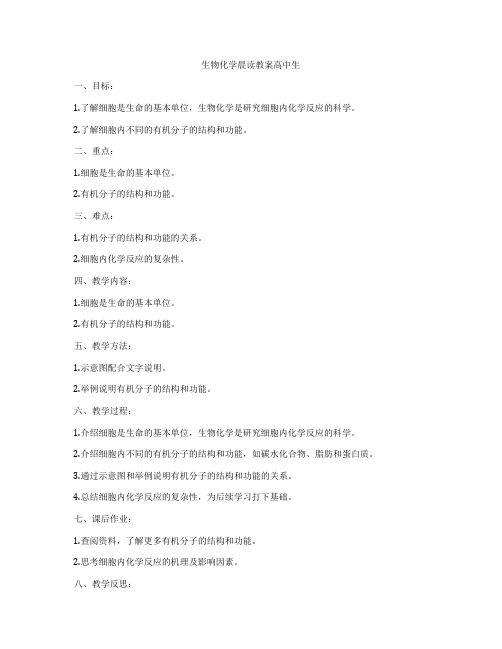 生物化学晨读教案高中生

一、目标：

1.了解细胞是生命的基本单位，生物化学是研究细胞内化学反应的科学。

2.了解细胞内不同的有机分子的结构和功能。

二、重点：

1.细胞是生命的基本单位。

2.有机分子的结构和功能。

三、难点：

1.有机分子的结构和功能的关系。

2.细胞内化学反应的复杂性。

四、教学内容：

1.细胞是生命的基本单位。

2.有机分子的结构和功能。

五、教学方法：

1.示意图配合文字说明。

2.举例说明有机分子的结构和功能。

六、教学过程：

1.介绍细胞是生命的基本单位，生物化学是研究细胞内化学反应的科学。

2.介绍细胞内不同的有机分子的结构和功能，如碳水化合物、脂肪和蛋白质。

3.通过示意图和举例说明有机分子的结构和功能的关系。

4.总结细胞内化学反应的复杂性，为后续学习打下基础。

七、课后作业：

1.查阅资料，了解更多有机分子的结构和功能。

2.思考细胞内化学反应的机理及影响因素。

八、教学反思：